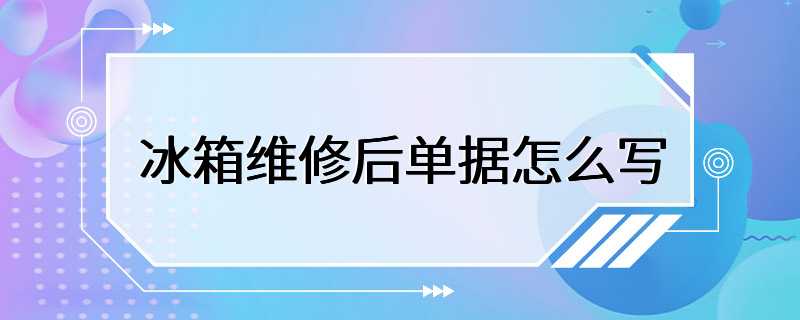 冰箱维修后单据怎么写